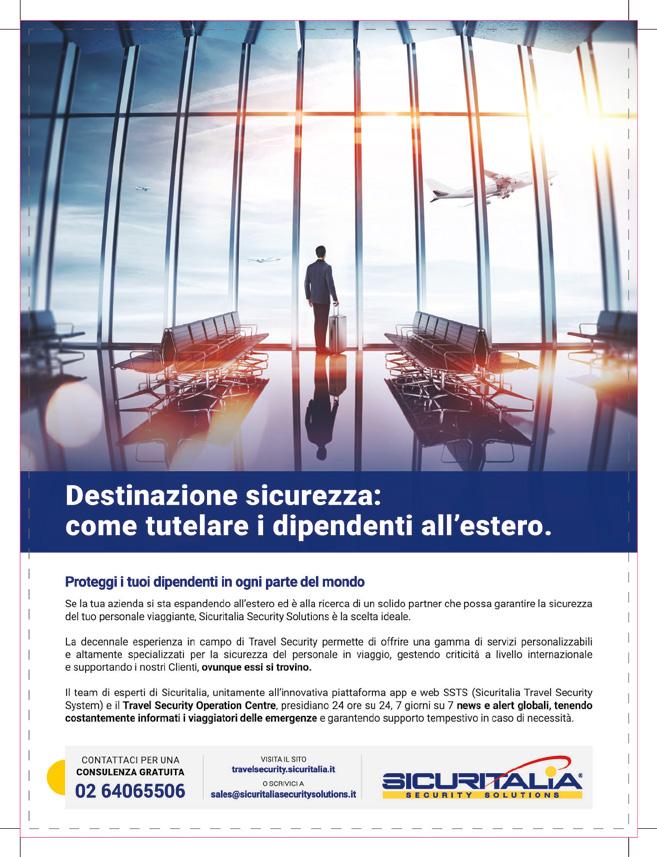 Destinazione sicurezza:
come tutelare i dipendenti all'estero.

Proteggi i tuoi dipendenti in ogni parte del mondo

Se la tua azienda si sta espandendo all'estero ed è alla ricerca di un solido partner che possa garantire la sicurezza del tuo personale viaggiante, Sicuritalia Security Solutions è la scelta ideale.

La decennale esperienza in campo di Travel Security permette di offrire una gamma di servizi personalizzabili e altamente specializzati per la sicurezza del personale in viaggio, gestendo criticità a livello internazionale e supportando i nostri Clienti, ovunque essi si trovino.

Il team di esperti di Sicuritalia, unitamente all'innovativa piattaforma app e web SSTS (Sicuritalia Travel Security System) e il Travel Security Operation Centre, presidiano 24 ore su 24, 7 giorni su 7 news e alert globali, tenendo costantemente informati i viaggiatori delle emergenze e garantendo supporto tempestivo in caso di necessità.

CONTATTACI PER UNA
CONSULENZA GRATUITA
02 64065506

VISITA IL SITO
travelsecurity.sicuritalia.it
O SCRIVICI A
sales@sicuritaliasecuritysolutions.it

SICURITALIA®
SECURITY SOLUTIONS